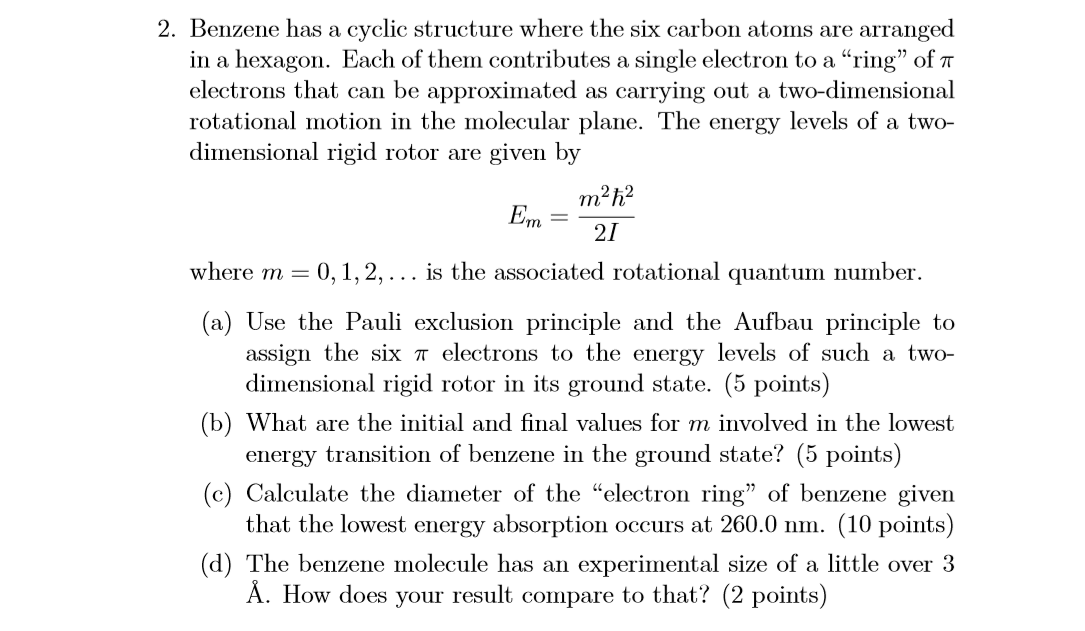 2. Benzene has a cyclic structure where the six carbon atoms are arranged in a hexagon. Each of them contributes a single electron to a "ring" of $\pi$ electrons that can be approximated as carrying out a two-dimensional rotational motion in the molecular plane. The energy levels of a two-dimensional rigid rotor are given by

$$E_m = \frac{m^2\hbar^2}{2I}$$

where $m = 0, 1, 2, \ldots$ is the associated rotational quantum number.

(a) Use the Pauli exclusion principle and the Aufbau principle to assign the six $\pi$ electrons to the energy levels of such a two-dimensional rigid rotor in its ground state. (5 points)

(b) What are the initial and final values for $m$ involved in the lowest energy transition of benzene in the ground state? (5 points)

(c) Calculate the diameter of the "electron ring" of benzene given that the lowest energy absorption occurs at 260.0 nm. (10 points)

(d) The benzene molecule has an experimental size of a little over 3 Å. How does your result compare to that? (2 points)